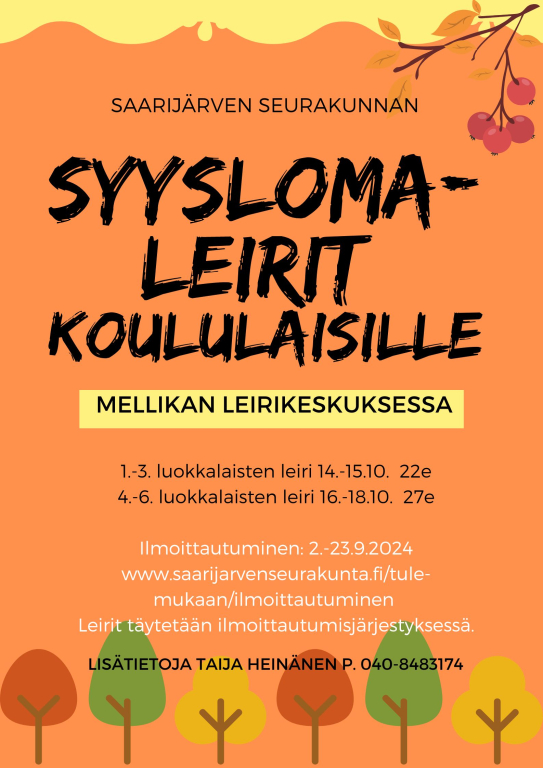 SAARIJÄRVEN SEURAKUNNAN

SYYSLOMA-
LEIRIT
KOULULAISILLE

MELLIKAN LEIRIKESKUKSESSA

1.-3. luokkalaisten leiri 14.-15.10. 22e
4.-6. luokkalaisten leiri 16.-18.10. 27e

Ilmoittautuminen: 2.-23.9.2024
www.saarijarvenseurakunta.fi/tule-mukaan/ilmoittautuminen
Leirit täytetään ilmoittautumisjärjestyksessä.

LISÄTIETOJA TAIJA HEINÄNEN P. 040-8483174